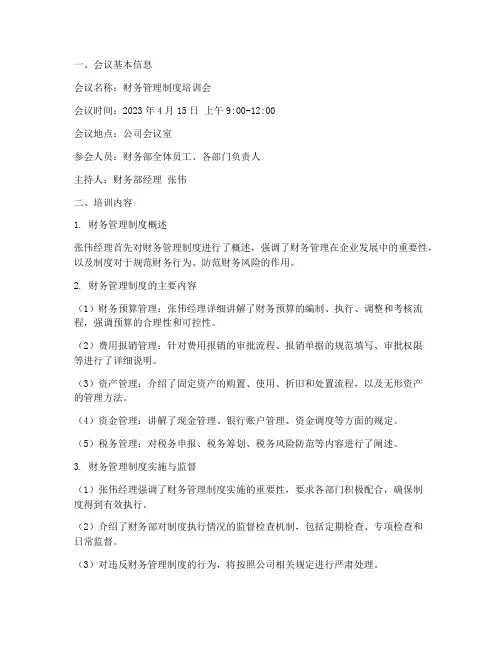 一、会议基本信息

会议名称：财务管理制度培训会

会议时间：2023 年 4 月 15 日 上午 9:00-12:00

会议地点：公司会议室

参会人员：财务部全体员工、各部门负责人

主持人：财务部经理 张伟

二、培训内容

1. 财务管理制度概述

张伟经理首先对财务管理制度进行了概述，强调了财务管理在企业发展中的重要性，以及制度对于规范财务行为、防范财务风险的作用。

2. 财务管理制度的主要内容

（1）财务预算管理：张伟经理详细讲解了财务预算的编制、执行、调整和考核流程，强调预算的合理性和可控性。

（2）费用报销管理：针对费用报销的审批流程、报销单据的规范填写、审批权限等进行了详细说明。

（3）资产管理：介绍了固定资产的购置、使用、折旧和处置流程，以及无形资产的管理方法。

（4）资金管理：讲解了现金管理、银行账户管理、资金调度等方面的规定。

（5）税务管理：对税务申报、税务筹划、税务风险防范等内容进行了阐述。

3. 财务管理制度实施与监督

（1）张伟经理强调了财务管理制度实施的重要性，要求各部门积极配合，确保制度得到有效执行。

（2）介绍了财务部对制度执行情况的监督检查机制，包括定期检查、专项检查和日常监督。

（3）对违反财务管理制度的行为，将按照公司相关规定进行严肃处理。